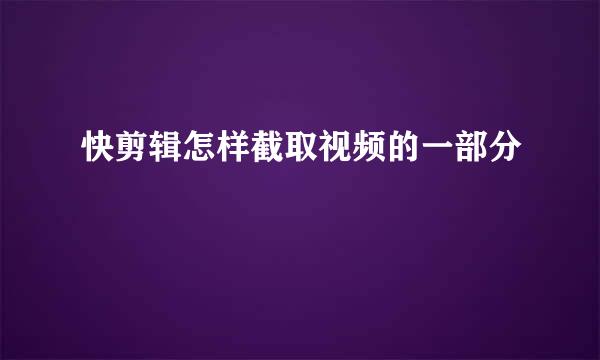 快剪辑怎样截取视频的一部分